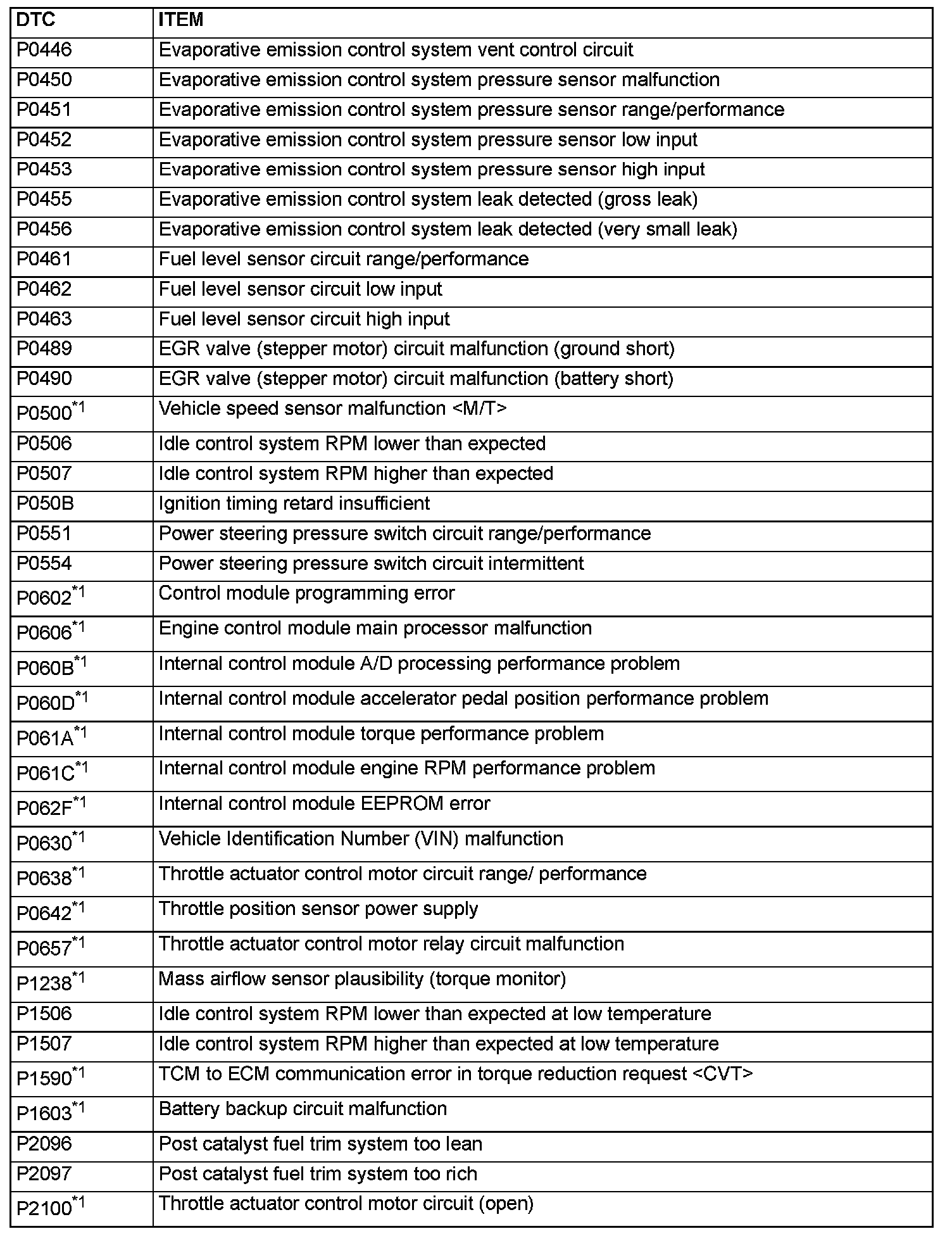 | DTC | ITEM |
|---|---|
| P0446 | Evaporative emission control system vent control circuit |
| P0450 | Evaporative emission control system pressure sensor malfunction |
| P0451 | Evaporative emission control system pressure sensor range/performance |
| P0452 | Evaporative emission control system pressure sensor low input |
| P0453 | Evaporative emission control system pressure sensor high input |
| P0455 | Evaporative emission control system leak detected (gross leak) |
| P0456 | Evaporative emission control system leak detected (very small leak) |
| P0461 | Fuel level sensor circuit range/performance |
| P0462 | Fuel level sensor circuit low input |
| P0463 | Fuel level sensor circuit high input |
| P0489 | EGR valve (stepper motor) circuit malfunction (ground short) |
| P0490 | EGR valve (stepper motor) circuit malfunction (battery short) |
| P0500$^{*1}$ | Vehicle speed sensor malfunction <M/T> |
| P0506 | Idle control system RPM lower than expected |
| P0507 | Idle control system RPM higher than expected |
| P050B | Ignition timing retard insufficient |
| P0551 | Power steering pressure switch circuit range/performance |
| P0554 | Power steering pressure switch circuit intermittent |
| P0602$^{*1}$ | Control module programming error |
| P0606$^{*1}$ | Engine control module main processor malfunction |
| P060B$^{*1}$ | Internal control module A/D processing performance problem |
| P060D$^{*1}$ | Internal control module accelerator pedal position performance problem |
| P061A$^{*1}$ | Internal control module torque performance problem |
| P061C$^{*1}$ | Internal control module engine RPM performance problem |
| P062F$^{*1}$ | Internal control module EEPROM error |
| P0630$^{*1}$ | Vehicle Identification Number (VIN) malfunction |
| P0638$^{*1}$ | Throttle actuator control motor circuit range/ performance |
| P0642$^{*1}$ | Throttle position sensor power supply |
| P0657$^{*1}$ | Throttle actuator control motor relay circuit malfunction |
| P1238$^{*1}$ | Mass airflow sensor plausibility (torque monitor) |
| P1506 | Idle control system RPM lower than expected at low temperature |
| P1507 | Idle control system RPM higher than expected at low temperature |
| P1590$^{*1}$ | TCM to ECM communication error in torque reduction request <CVT> |
| P1603$^{*1}$ | Battery backup circuit malfunction |
| P2096 | Post catalyst fuel trim system too lean |
| P2097 | Post catalyst fuel trim system too rich |
| P2100$^{*1}$ | Throttle actuator control motor circuit (open) |